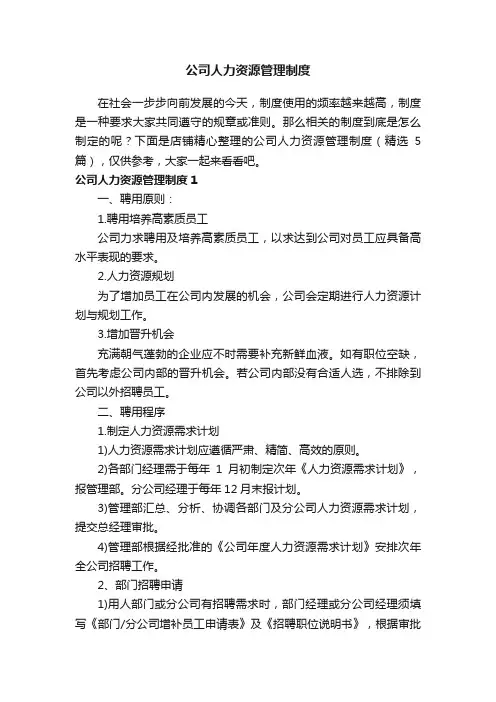 公司人力资源管理制度

在社会一步步向前发展的今天，制度使用的频率越来越高，制度是一种要求大家共同遵守的规章或准则。那么相关的制度到底是怎么制定的呢？下面是店铺精心整理的公司人力资源管理制度（精选 5 篇），仅供参考，大家一起来看看吧。

公司人力资源管理制度 1

一、聘用原则：

1.聘用培养高素质员工

公司力求聘用及培养高素质员工，以求达到公司对员工应具备高水平表现的要求。

2.人力资源规划

为了增加员工在公司内发展的机会，公司会定期进行人力资源计划与规划工作。

3.增加晋升机会

充满朝气蓬勃的企业应不时需要补充新鲜血液。如有职位空缺，首先考虑公司内部的晋升机会。若公司内部没有合适人选，不排除到公司以外招聘员工。

二、聘用程序

1.制定人力资源需求计划

1)人力资源需求计划应遵循严肃、精简、高效的原则。

2)各部门经理需于每年 1 月初制定次年《人力资源需求计划》，报管理部。分公司经理于每年 12 月末报计划。

3)管理部汇总、分析、协调各部门及分公司人力资源需求计划，提交总经理审批。

4)管理部根据经批准的《公司年度人力资源需求计划》安排次年全公司招聘工作。

2、部门招聘申请

1)用人部门或分公司有招聘需求时，部门经理或分公司经理须填写《部门/分公司增补员工申请表》及《招聘职位说明书》，根据审批